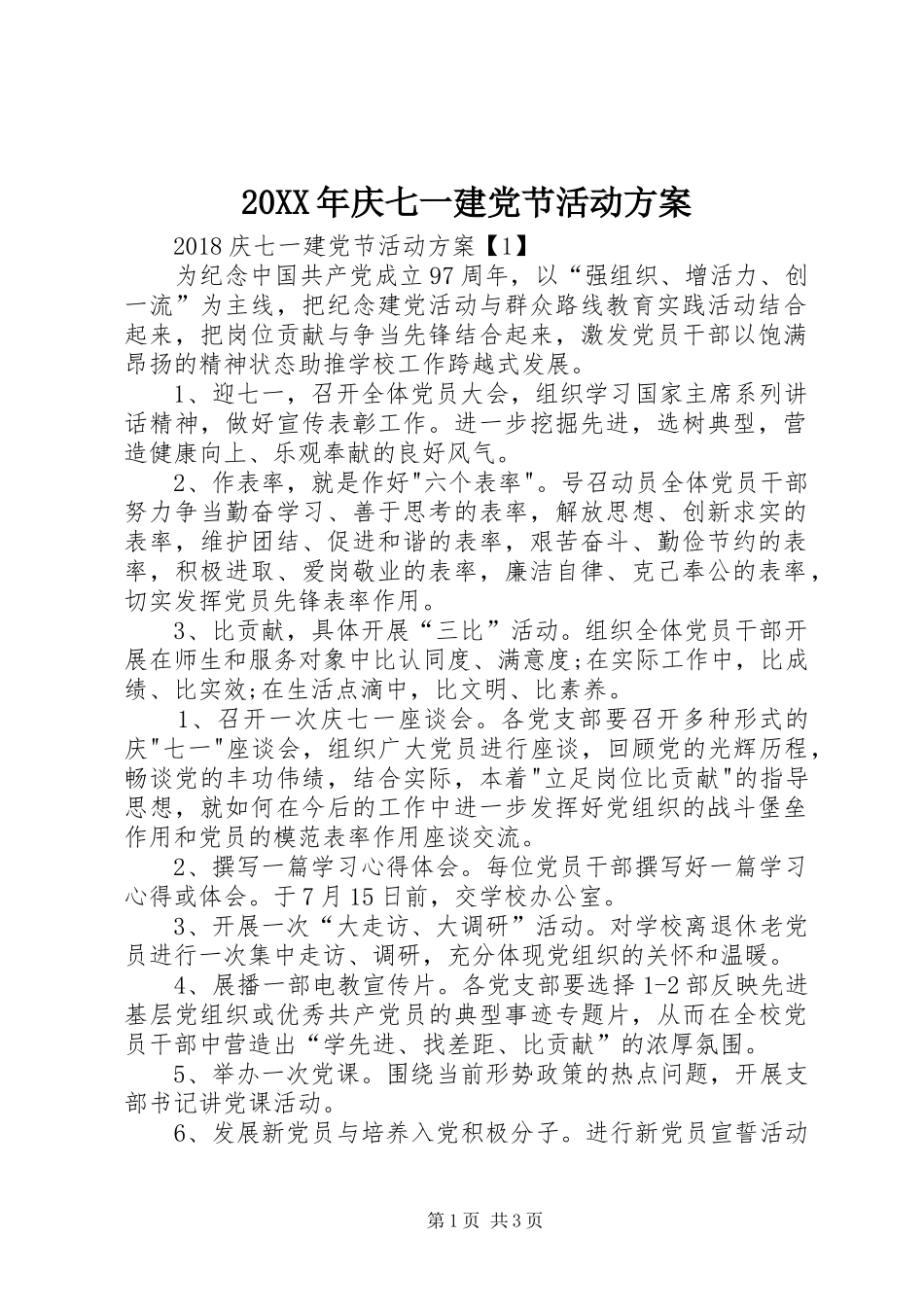 20XX年庆七一建党节活动方案

2018庆七一建党节活动方案【1】

为纪念中国共产党成立97周年，以“强组织、增活力、创一流”为主线，把纪念建党活动与群众路线教育实践活动结合起来，把岗位贡献与争当先锋结合起来，激发党员干部以饱满昂扬的精神状态助推学校工作跨越式发展。

1、迎七一，召开全体党员大会，组织学习国家主席系列讲话精神，做好宣传表彰工作。进一步挖掘先进，选树典型，营造健康向上、乐观奉献的良好风气。

2、作表率，就是作好"六个表率"。号召动员全体党员干部努力争当勤奋学习、善于思考的表率，解放思想、创新求实的表率，维护团结、促进和谐的表率，艰苦奋斗、勤俭节约的表率，积极进取、爱岗敬业的表率，廉洁自律、克己奉公的表率，切实发挥党员先锋表率作用。

3、比贡献，具体开展“三比”活动。组织全体党员干部开展在师生和服务对象中比认同度、满意度;在实际工作中，比成绩、比实效;在生活点滴中，比文明、比素养。

1、召开一次庆七一座谈会。各党支部要召开多种形式的庆"七一"座谈会，组织广大党员进行座谈，回顾党的光辉历程，畅谈党的丰功伟绩，结合实际，本着"立足岗位比贡献"的指导思想，就如何在今后的工作中进一步发挥好党组织的战斗堡垒作用和党员的模范表率作用座谈交流。

2、撰写一篇学习心得体会。每位党员干部撰写好一篇学习心得或体会。于7月15日前，交学校办公室。

3、开展一次“大走访、大调研”活动。对学校离退休老党员进行一次集中走访、调研，充分体现党组织的关怀和温暖。

4、展播一部电教宣传片。各党支部要选择1-2部反映先进基层党组织或优秀共产党员的典型事迹专题片，从而在全校党员干部中营造出“学先进、找差距、比贡献”的浓厚氛围。

5、举办一次党课。围绕当前形势政策的热点问题，开展支部书记讲党课活动。

6、发展新党员与培养入党积极分子。进行新党员宣誓活动

第1页 共3页